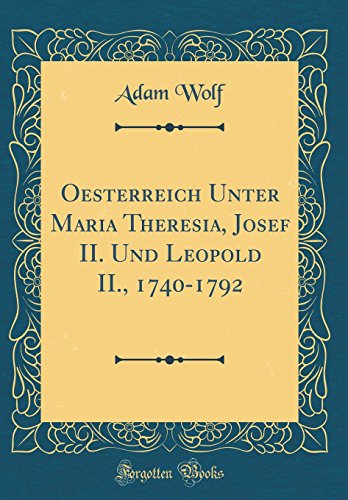 Adam Wolf

Oesterreich Unter Maria Theresia, Josef II. Und Leopold II., 1740-1792

Forgotten Books